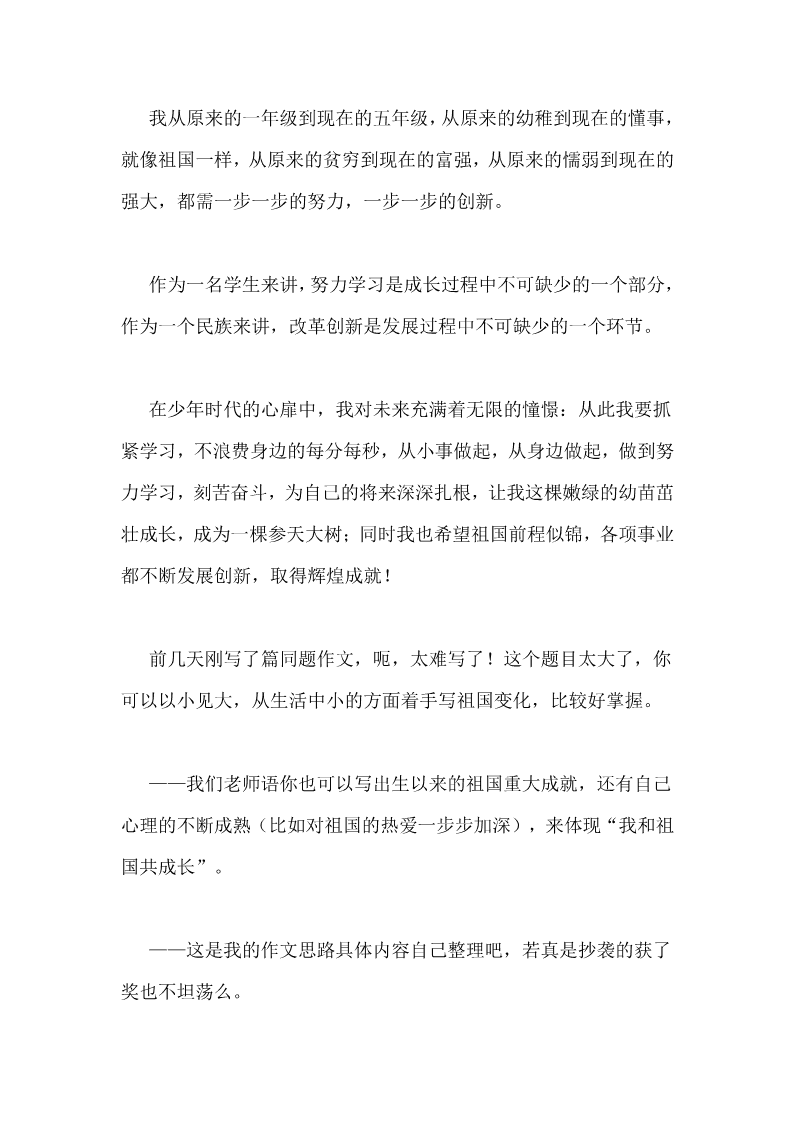 我从原来的一年级到现在的五年级，从原来的幼稚到现在的懂事，就像祖国一样，从原来的贫穷到现在的富强，从原来的懦弱到现在的强大，都需一步一步的努力，一步一步的创新。

作为一名学生来讲，努力学习是成长过程中不可缺少的一个部分，作为一个民族来讲，改革创新是发展过程中不可缺少的一个环节。

在少年时代的心扉中，我对未来充满着无限的憧憬：从此我要抓紧学习，不浪费身边的每分每秒，从小事做起，从身边做起，做到努力学习，刻苦奋斗，为自己的将来深深扎根，让我这棵嫩绿的幼苗茁壮成长，成为一棵参天大树；同时我也希望祖国前程似锦，各项事业都不断发展创新，取得辉煌成就！

前几天刚写了篇同题作文，呃，太难写了！这个题目太大了，你可以以小见大，从生活中小的方面着手写祖国变化，比较好掌握。

——我们老师语你也可以写出生以来的祖国重大成就，还有自己心理的不断成熟（比如对祖国的热爱一步步加深），来体现“我和祖国共成长”。

——这是我的作文思路具体内容自己整理吧，若真是抄袭的获了奖也不坦荡么。